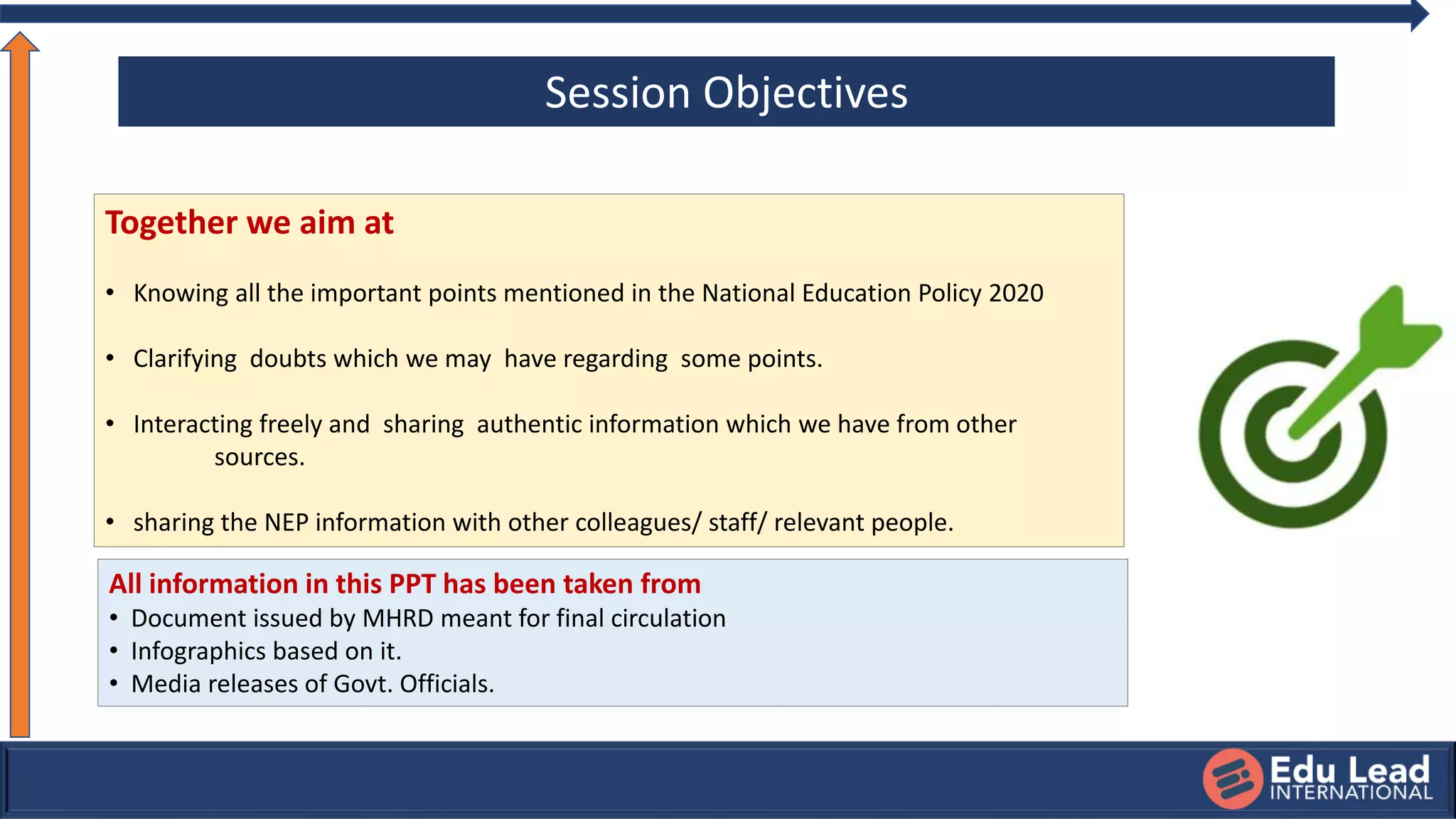 Session Objectives

Together we aim at

• Knowing all the important points mentioned in the National Education Policy 2020

• Clarifying doubts which we may have regarding some points.

• Interacting freely and sharing authentic information which we have from other sources.

• sharing the NEP information with other colleagues/ staff/ relevant people.

All information in this PPT has been taken from
• Document issued by MHRD meant for final circulation
• Infographics based on it.
• Media releases of Govt. Officials.

Edu Lead
INTERNATIONAL